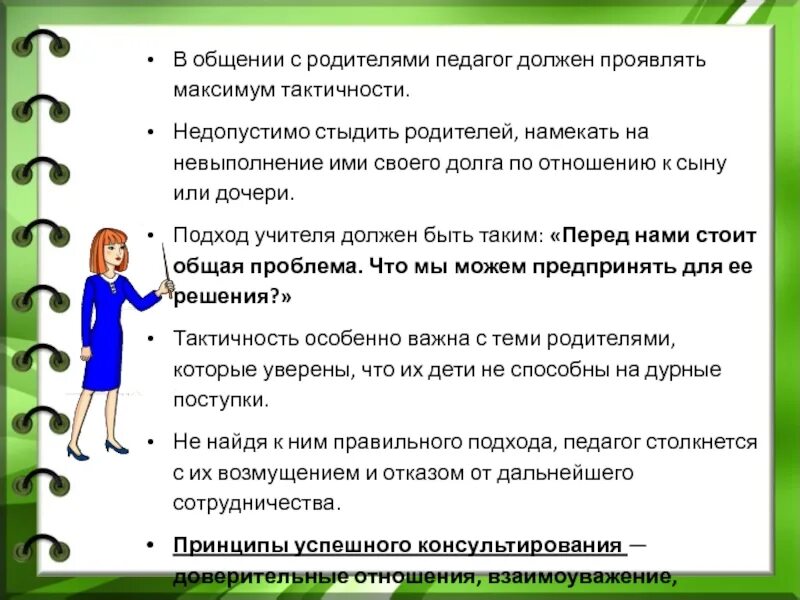 • В общении с родителями педагог должен проявлять максимум тактичности.

• Недопустимо стыдить родителей, намекать на невыполнение ими своего долга по отношению к сыну или дочери.

• Подход учителя должен быть таким: «Перед нами стоит общая проблема. Что мы можем предпринять для ее решения?»

• Тактичность особенно важна с теми родителями, которые уверены, что их дети не способны на дурные поступки.

• Не найдя к ним правильного подхода, педагог столкнется с их возмущением и отказом от дальнейшего сотрудничества.

• Принципы успешного консультирования — доверительные отношения, взаимоуважение,